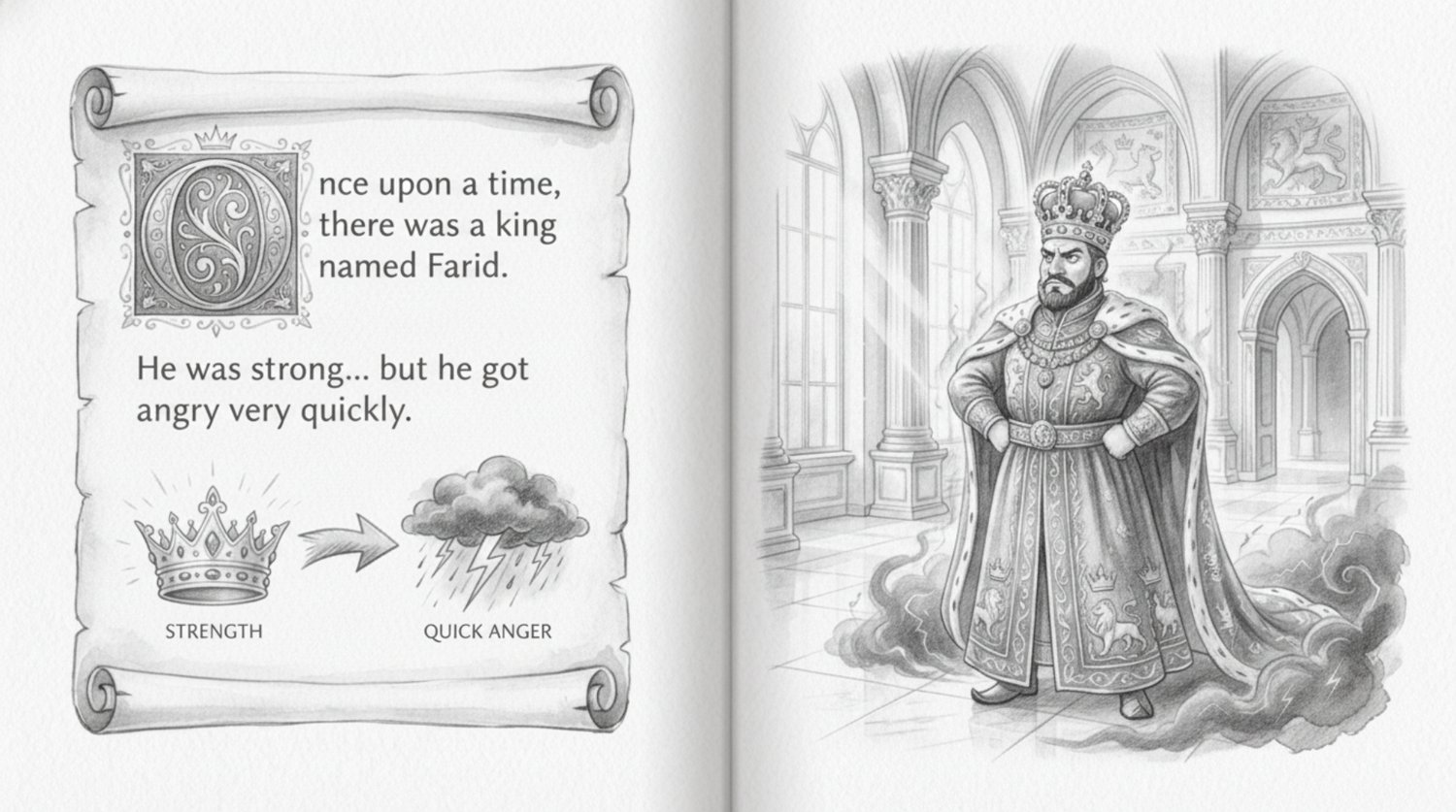 Once upon a time, there was a king named Farid.

He was strong... but he got angry very quickly.

STRENGTH

QUICK ANGER